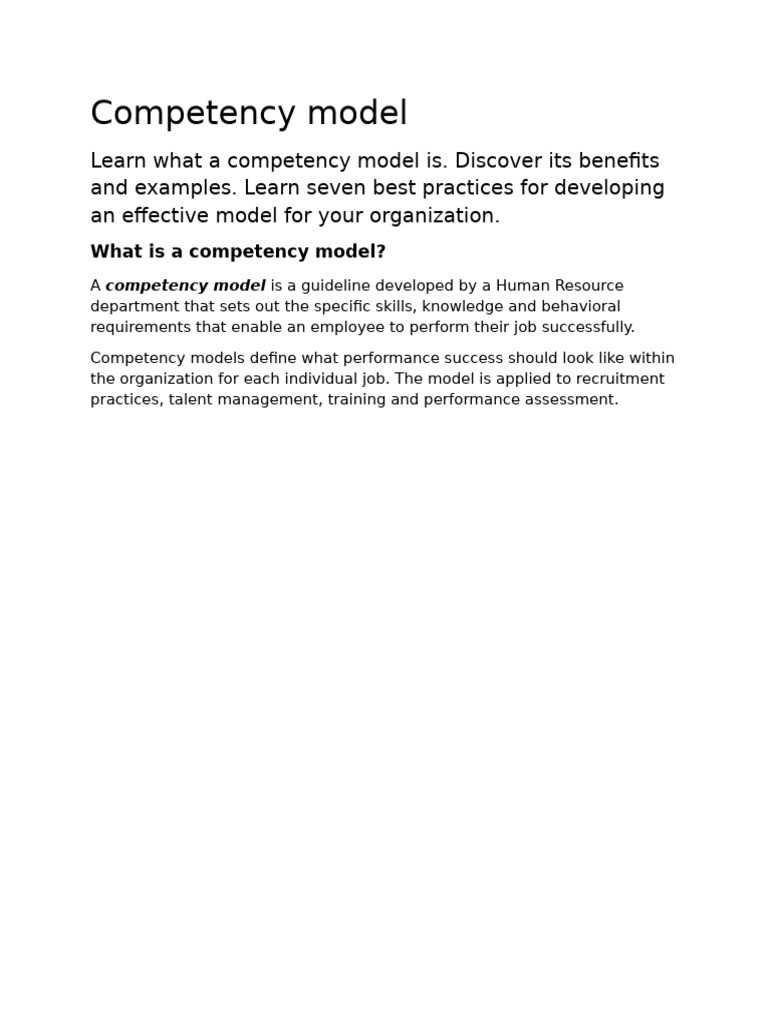 Competency model

Learn what a competency model is. Discover its benefits and examples. Learn seven best practices for developing an effective model for your organization.

What is a competency model?

A competency model is a guideline developed by a Human Resource department that sets out the specific skills, knowledge and behavioral requirements that enable an employee to perform their job successfully.

Competency models define what performance success should look like within the organization for each individual job. The model is applied to recruitment practices, talent management, training and performance assessment.